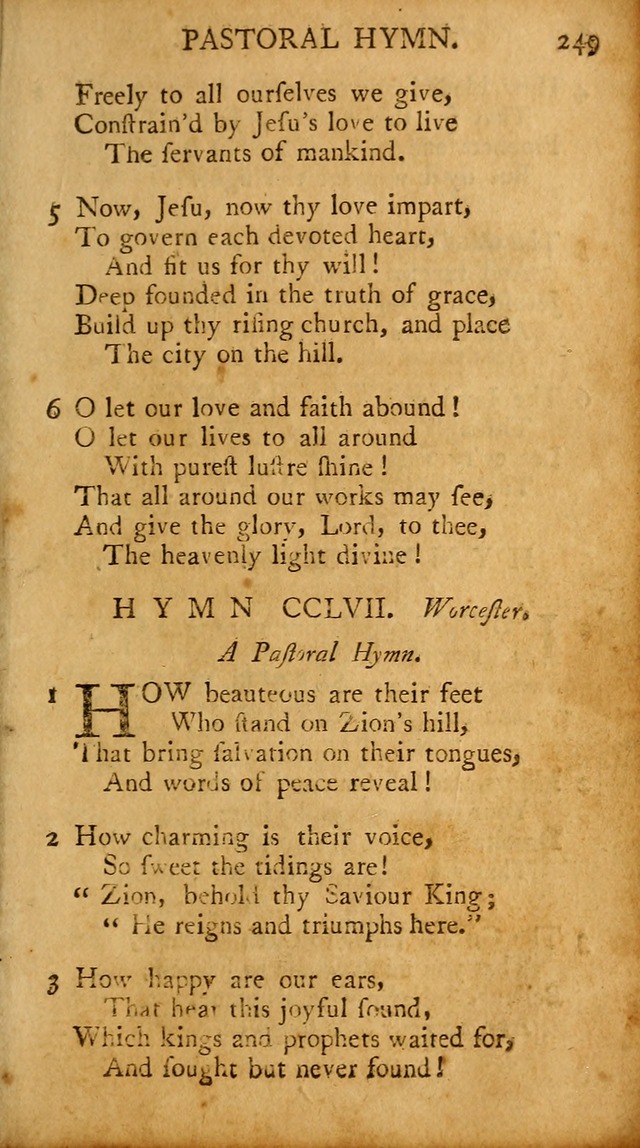 PASTORAL HYMN. 249

Freely to all ourſelves we give,
Conſtrain'd by Jeſu's love to live
The ſervants of mankind.

5 Now, Jeſu, now thy love impart,
To govern each devoted heart,
And fit us for thy will!
Deep founded in the truth of grace,
Build up thy riſing church, and place
The city on the hill.

6 O let our love and faith abound!
O let our lives to all around
With pureſt luſtre ſhine!
That all around our works may ſee,
And give the glory, Lord, to thee,
The heavenly light divine!

HYMN CCLVII. Worceſter.

A Paſtoral Hymn.

1 HOW beauteous are their feet
Who ſtand on Zion's hill,
That bring ſalvation on their tongues,
And words of peace reveal!

2 How charming is their voice,
So ſweet the tidings are!
"Zion, behold thy Saviour King;
"He reigns and triumphs here."

3 How happy are our ears,
That hear this joyful ſound,
Which kings and prophets waited for,
And ſought but never found!